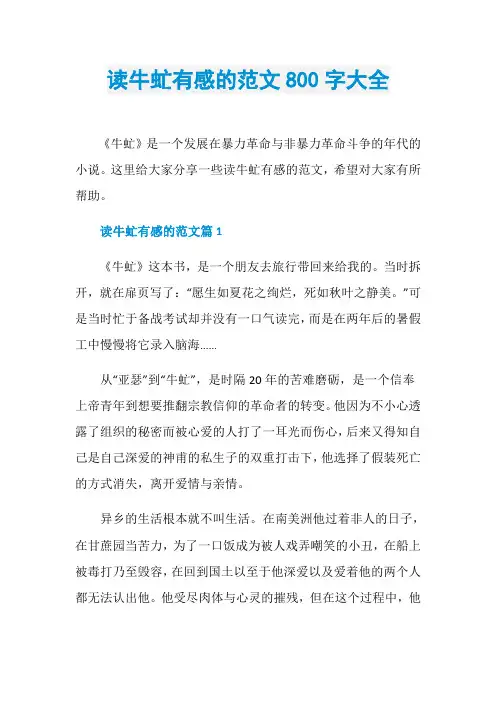 读牛虻有感的范文 800 字大全

《牛虻》是一个发展在暴力革命与非暴力革命斗争的年代的小说。这里给大家分享一些读牛虻有感的范文，希望对大家有所帮助。

读牛虻有感的范文篇 1

《牛虻》这本书，是一个朋友去旅行带回来给我的。当时拆开，就在扉页写了：“愿生如夏花之绚烂，死如秋叶之静美。”可是当时忙于备战考试却并没有一口气读完，而是在两年后的暑假工中慢慢将它录入脑海……

从“亚瑟”到“牛虻”，是时隔 20 年的苦难磨砺，是一个信奉上帝青年到想要推翻宗教信仰的革命者的转变。他因为不小心透露了组织的秘密而被心爱的人打了一耳光而伤心，后来又得知自己是自己深爱的神甫的私生子的双重打击下，他选择了假装死亡的方式消失，离开爱情与亲情。

异乡的生活根本就不叫生活。在南美洲他过着非人的日子，在甘蔗园当苦力，为了一口饭成为被人戏弄嘲笑的小丑，在船上被毒打乃至毁容，在回到国土以至于他深爱以及爱着他的两个人都无法认出他。他受尽肉体与心灵的摧残，但在这个过程中，他